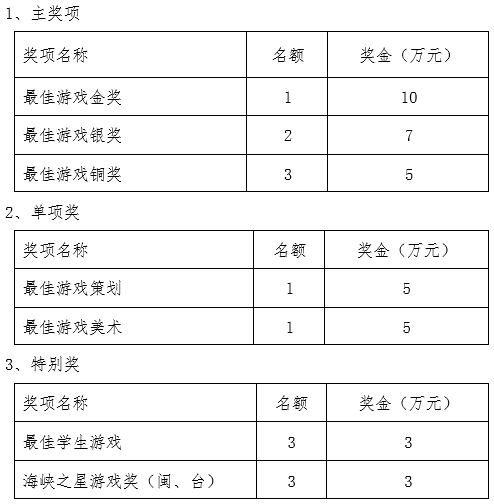 1、主奖项

| 奖项名称 | 名额 | 奖金（万元） |
|---|---|---|
| 最佳游戏金奖 | 1 | 10 |
| 最佳游戏银奖 | 2 | 7 |
| 最佳游戏铜奖 | 3 | 5 |

2、单项奖

| 奖项名称 | 名额 | 奖金（万元） |
|---|---|---|
| 最佳游戏策划 | 1 | 5 |
| 最佳游戏美术 | 1 | 5 |

3、特别奖

| 奖项名称 | 名额 | 奖金（万元） |
|---|---|---|
| 最佳学生游戏 | 3 | 3 |
| 海峡之星游戏奖（闽、台） | 3 | 3 |